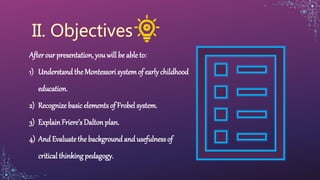 II. Objectives

After our presentation, you will be able to:

1) Understand the Montessori system of early childhood education.

2) Recognize basic elements of Frobel system.

3) Explain Friere's Dalton plan.

4) And Evaluate the background and usefulness of critical thinking pedagogy.